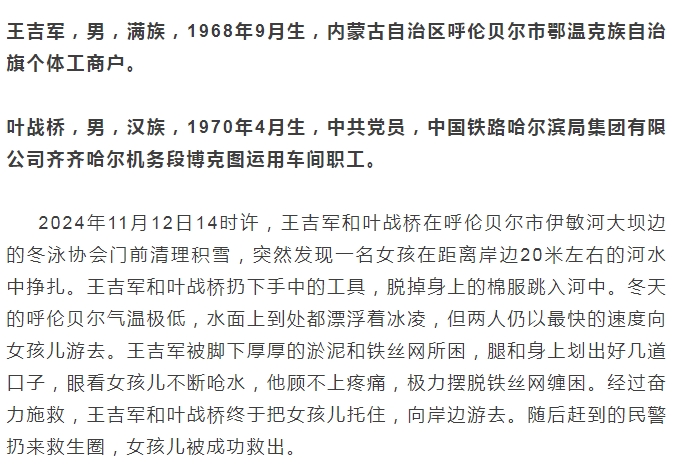 王吉军，男，满族，1968年9月生，内蒙古自治区呼伦贝尔市鄂温克族自治旗个体工商户。

叶战桥，男，汉族，1970年4月生，中共党员，中国铁路哈尔滨局集团有限公司齐齐哈尔机务段博克图运用车间职工。

2024年11月12日14时许，王吉军和叶战桥在呼伦贝尔市伊敏河大坝边的冬泳协会门前清理积雪，突然发现一名女孩在距离岸边20米左右的河水中挣扎。王吉军和叶战桥扔下手中的工具，脱掉身上的棉服跳入河中。冬天的呼伦贝尔气温极低，水面上到处都漂浮着冰凌，但两人仍以最快的速度向女孩儿游去。王吉军被脚下厚厚的淤泥和铁丝网所困，腿和身上划出好几道口子，眼看女孩儿不断呛水，他顾不上疼痛，极力摆脱铁丝网缠困。经过奋力施救，王吉军和叶战桥终于把女孩儿托住，向岸边游去。随后赶到的民警扔来救生圈，女孩儿被成功救出。